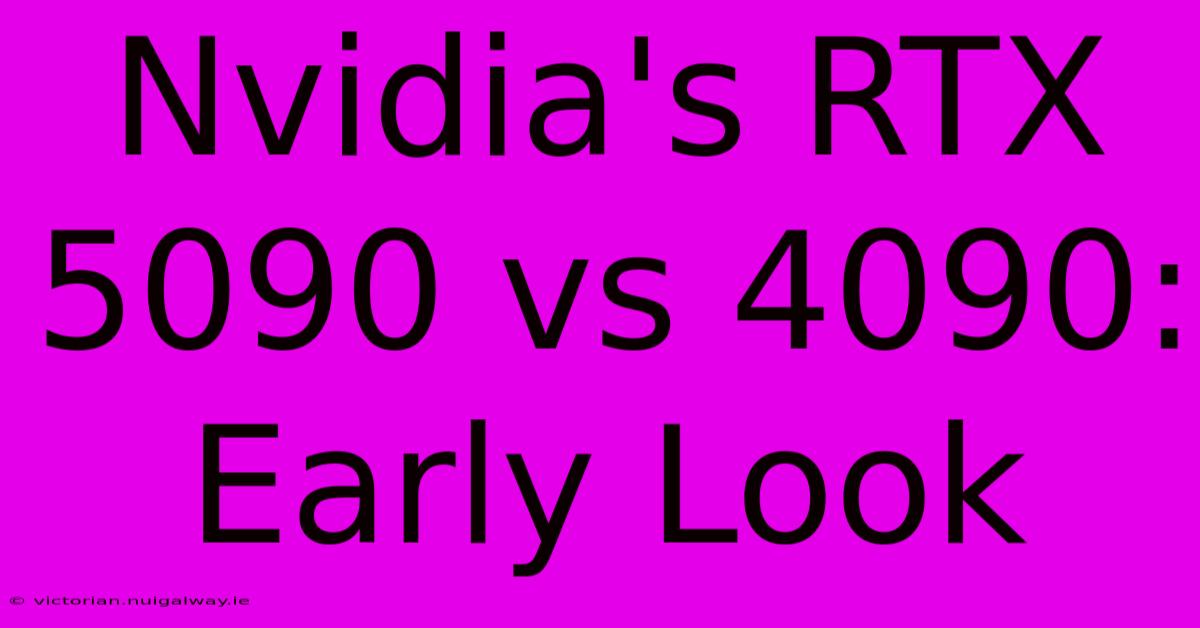 Nvidia's RTX 5090 vs 4090: Early Look

© victorian.nuigalway.ie